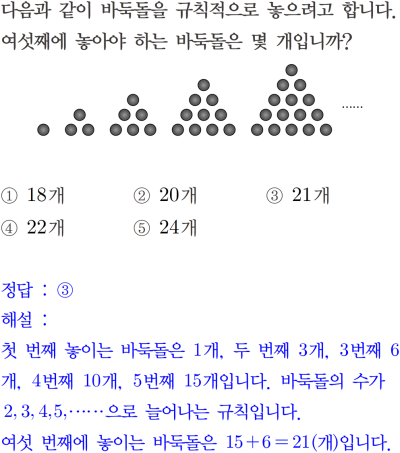 다음과 같이 바둑돌을 규칙적으로 놓으려고 합니다. 여섯째에 놓아야 하는 바둑돌은 몇 개입니까?

......

① 18개 ② 20개 ③ 21개
④ 22개 ⑤ 24개

정답 : ③
해설 :
첫 번째 놓이는 바둑돌은 1개, 두 번째 3개, 3번째 6개, 4번째 10개, 5번째 15개입니다. 바둑돌의 수가 $2, 3, 4, 5, \cdots\cdots$으로 늘어나는 규칙입니다.
여섯 번째에 놓이는 바둑돌은 $15+6=21$(개)입니다.